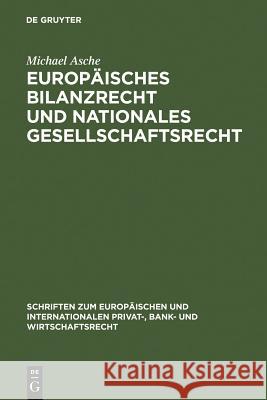 DE GRUYTER

Michael Asche

EUROPÄISCHES BILANZRECHT UND NATIONALES GESELLSCHAFTSRECHT

SCHRIFTEN ZUM EUROPÄISCHEN UND INTERNATIONALEN PRIVAT-, BANK- UND WIRTSCHAFTSRECHT

DE G

Kraina Książek